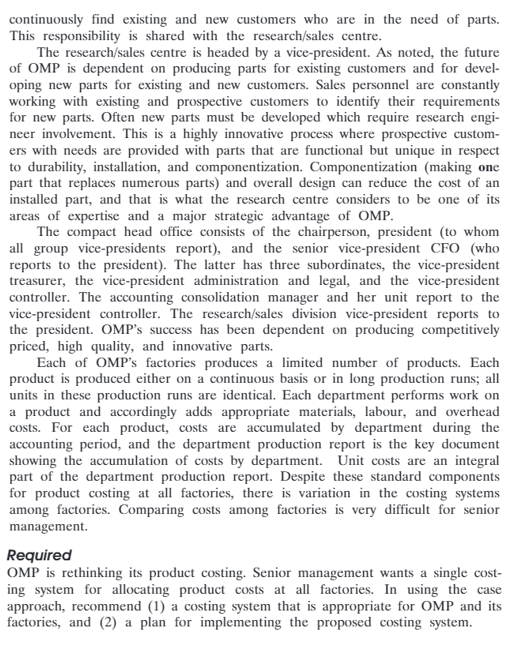 continuously find existing and new customers who are in the need of parts. This responsibility is shared with the research/sales centre.

The research/sales centre is headed by a vice-president. As noted, the future of OMP is dependent on producing parts for existing customers and for developing new parts for existing and new customers. Sales personnel are constantly working with existing and prospective customers to identify their requirements for new parts. Often new parts must be developed which require research engineer involvement. This is a highly innovative process where prospective customers with needs are provided with parts that are functional but unique in respect to durability, installation, and componentization. Componentization (making one part that replaces numerous parts) and overall design can reduce the cost of an installed part, and that is what the research centre considers to be one of its areas of expertise and a major strategic advantage of OMP.

The compact head office consists of the chairperson, president (to whom all group vice-presidents report), and the senior vice-president CFO (who reports to the president). The latter has three subordinates, the vice-president treasurer, the vice-president administration and legal, and the vice-president controller. The accounting consolidation manager and her unit report to the vice-president controller. The research/sales division vice-president reports to the president. OMP's success has been dependent on producing competitively priced, high quality, and innovative parts.

Each of OMP's factories produces a limited number of products. Each product is produced either on a continuous basis or in long production runs; all units in these production runs are identical. Each department performs work on a product and accordingly adds appropriate materials, labour, and overhead costs. For each product, costs are accumulated by department during the accounting period, and the department production report is the key document showing the accumulation of costs by department. Unit costs are an integral part of the department production report. Despite these standard components for product costing at all factories, there is variation in the costing systems among factories. Comparing costs among factories is very difficult for senior management.

Required
OMP is rethinking its product costing. Senior management wants a single costing system for allocating product costs at all factories. In using the case approach, recommend (1) a costing system that is appropriate for OMP and its factories, and (2) a plan for implementing the proposed costing system.